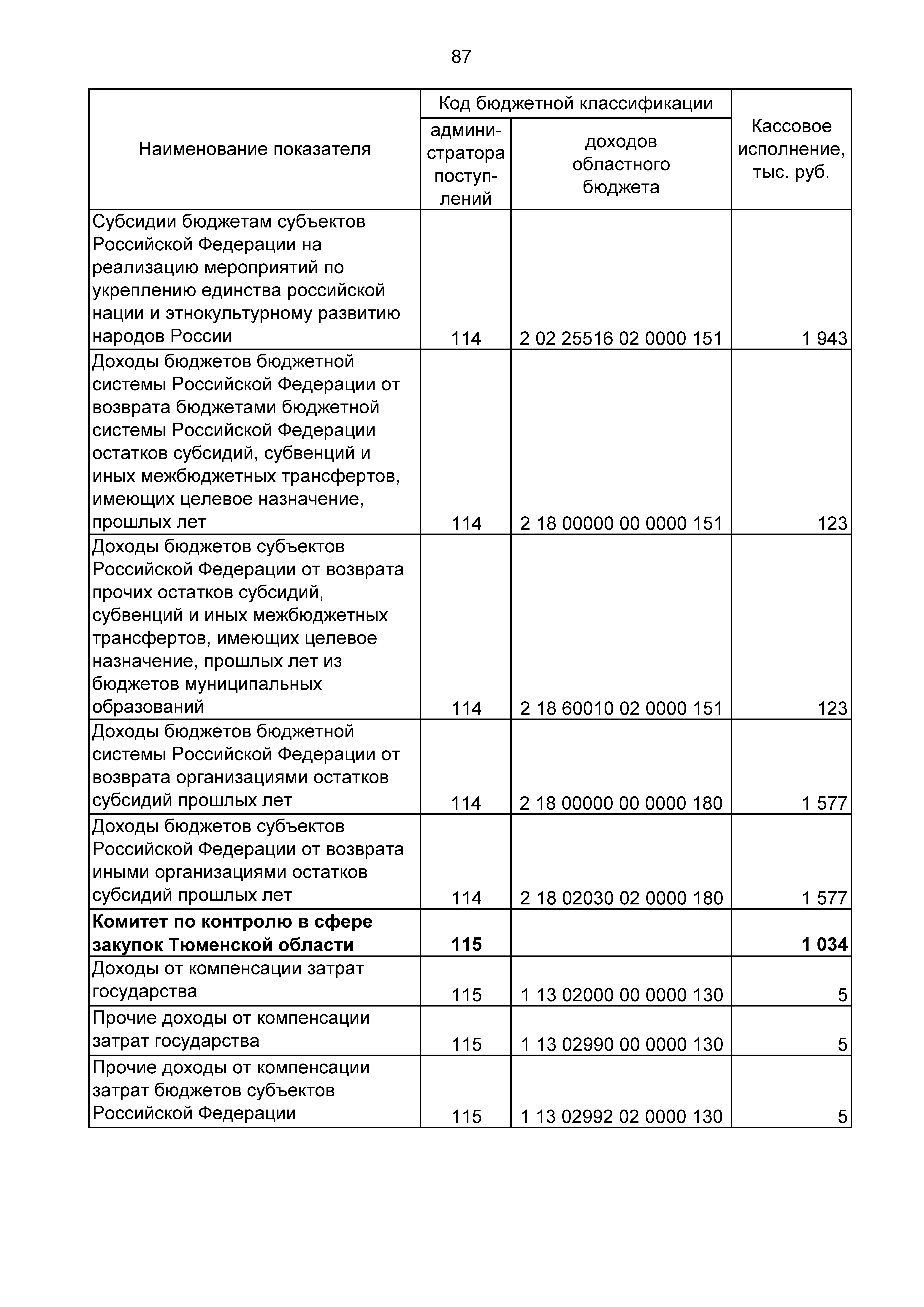 87

| Наименование показателя | Код бюджетной классификации: администратора поступлений | Код бюджетной классификации: доходов областного бюджета | Кассовое исполнение, тыс. руб. |
|---|---|---|---|
| Субсидии бюджетам субъектов Российской Федерации на реализацию мероприятий по укреплению единства российской нации и этнокультурному развитию народов России | 114 | 2 02 25516 02 0000 151 | 1 943 |
| Доходы бюджетов бюджетной системы Российской Федерации от возврата бюджетами бюджетной системы Российской Федерации остатков субсидий, субвенций и иных межбюджетных трансфертов, имеющих целевое назначение, прошлых лет | 114 | 2 18 00000 00 0000 151 | 123 |
| Доходы бюджетов субъектов Российской Федерации от возврата прочих остатков субсидий, субвенций и иных межбюджетных трансфертов, имеющих целевое назначение, прошлых лет из бюджетов муниципальных образований | 114 | 2 18 60010 02 0000 151 | 123 |
| Доходы бюджетов бюджетной системы Российской Федерации от возврата организациями остатков субсидий прошлых лет | 114 | 2 18 00000 00 0000 180 | 1 577 |
| Доходы бюджетов субъектов Российской Федерации от возврата иными организациями остатков субсидий прошлых лет | 114 | 2 18 02030 02 0000 180 | 1 577 |
| **Комитет по контролю в сфере закупок Тюменской области** | **115** | | **1 034** |
| Доходы от компенсации затрат государства | 115 | 1 13 02000 00 0000 130 | 5 |
| Прочие доходы от компенсации затрат государства | 115 | 1 13 02990 00 0000 130 | 5 |
| Прочие доходы от компенсации затрат бюджетов субъектов Российской Федерации | 115 | 1 13 02992 02 0000 130 | 5 |